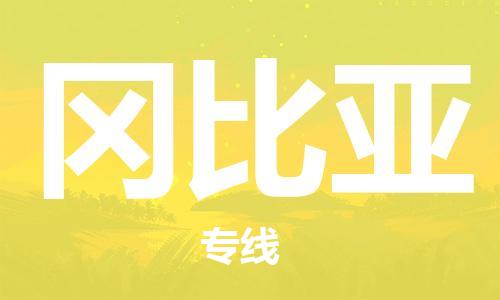 冈比亚

专线